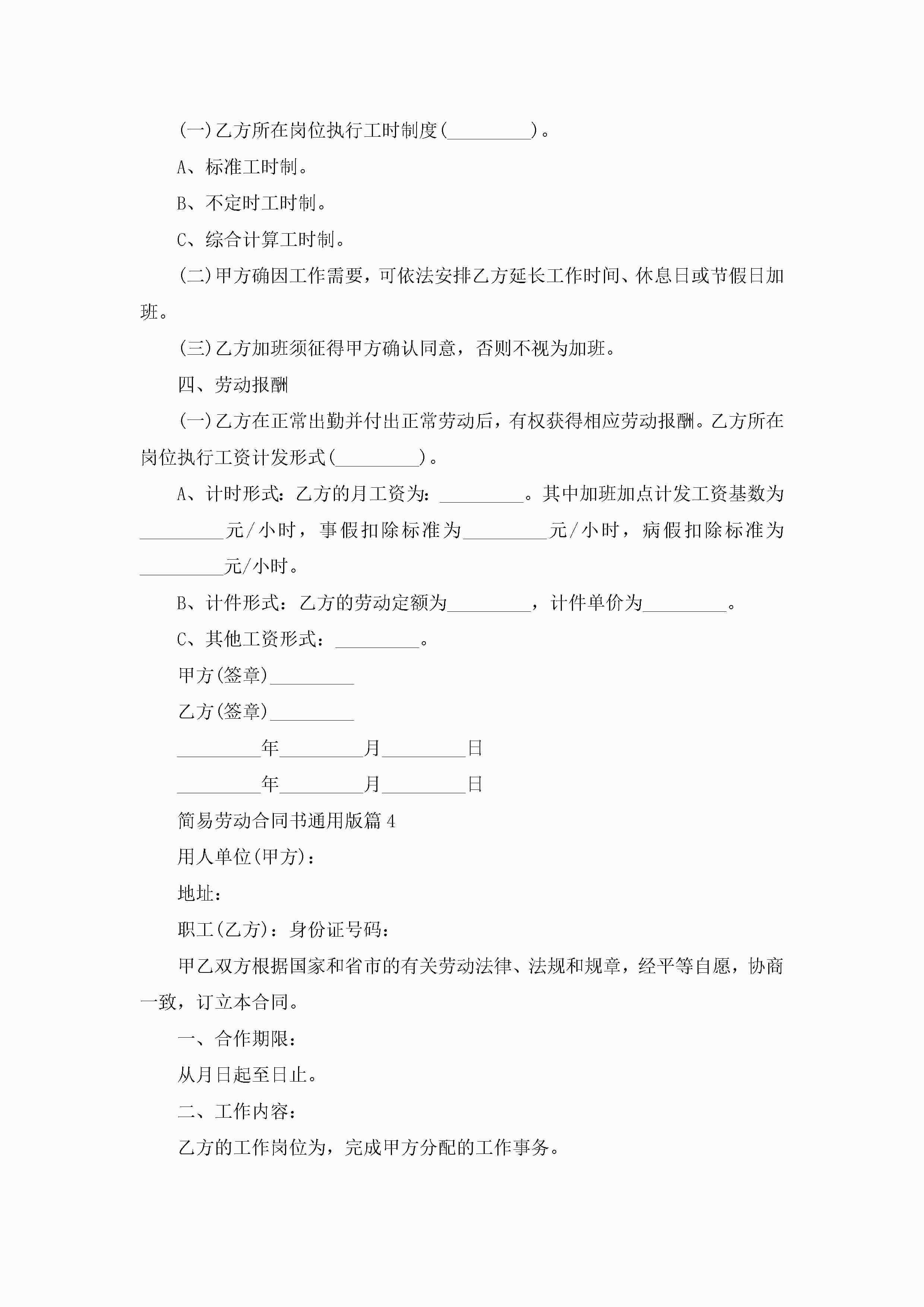 (一)乙方所在岗位执行工时制度(_________)。

A、标准工时制。

B、不定时工时制。

C、综合计算工时制。

(二)甲方确因工作需要，可依法安排乙方延长工作时间、休息日或节假日加班。

(三)乙方加班须征得甲方确认同意，否则不视为加班。

四、劳动报酬

(一)乙方在正常出勤并付出正常劳动后，有权获得相应劳动报酬。乙方所在岗位执行工资计发形式(_________)。

A、计时形式：乙方的月工资为：_________。其中加班加点计发工资基数为_________元/小时，事假扣除标准为_________元/小时，病假扣除标准为_________元/小时。

B、计件形式：乙方的劳动定额为_________，计件单价为_________。

C、其他工资形式：_________。

甲方(签章)_________

乙方(签章)_________

_________年_________月_________日

_________年_________月_________日

简易劳动合同书通用版篇4

用人单位(甲方)：

地址：

职工(乙方)：身份证号码：

甲乙双方根据国家和省市的有关劳动法律、法规和规章，经平等自愿，协商一致，订立本合同。

一、合作期限：

从月日起至日止。

二、工作内容：

乙方的工作岗位为，完成甲方分配的工作事务。